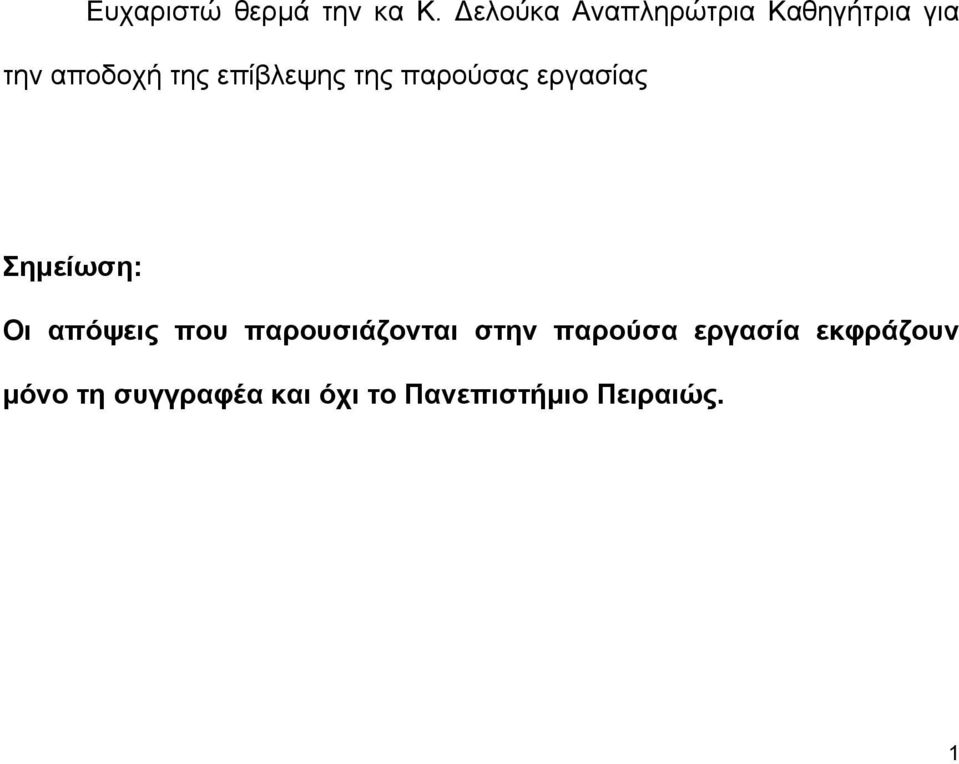 Ευχαριστώ θερμά την κα Κ. Δελούκα Αναπληρώτρια Καθηγήτρια για την αποδοχή της επίβλεψης της παρούσας εργασίας

Σημείωση:

Οι απόψεις που παρουσιάζονται στην παρούσα εργασία εκφράζουν μόνο τη συγγραφέα και όχι το Πανεπιστήμιο Πειραιώς.

1